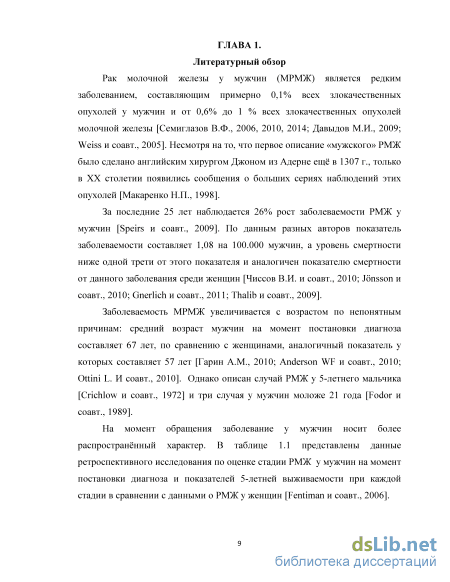 ГЛАВА 1.

Литературный обзор

Рак молочной железы у мужчин (МРМЖ) является редким заболеванием, составляющим примерно 0,1% всех злокачественных опухолей у мужчин и от 0,6% до 1 % всех злокачественных опухолей молочной железы [Семиглазов В.Ф., 2006, 2010, 2014; Давыдов М.И., 2009; Weiss и соавт., 2005]. Несмотря на то, что первое описание «мужского» РМЖ было сделано английским хирургом Джоном из Адерне ещё в 1307 г., только в XX столетии появились сообщения о больших сериях наблюдений этих опухолей [Макаренко Н.П., 1998].

За последние 25 лет наблюдается 26% рост заболеваемости РМЖ у мужчин [Speirs и соавт., 2009]. По данным разных авторов показатель заболеваемости составляет 1,08 на 100.000 мужчин, а уровень смертности ниже одной трети от этого показателя и аналогичен показателю смертности от данного заболевания среди женщин [Чиссов В.И. и соавт., 2010; Jönsson и соавт., 2010; Gnerlich и соавт., 2011; Thalib и соавт., 2009].

Заболеваемость МРМЖ увеличивается с возрастом по непонятным причинам: средний возраст мужчин на момент постановки диагноза составляет 67 лет, по сравнению с женщинами, аналогичный показатель у которых составляет 57 лет [Гарин А.М., 2010; Anderson WF и соавт., 2010; Ottini L. И соавт., 2010]. Однако описан случай РМЖ у 5-летнего мальчика [Crichlow и соавт., 1972] и три случая у мужчин моложе 21 года [Fodor и соавт., 1989].

На момент обращения заболевание у мужчин носит более распространённый характер. В таблице 1.1 представлены данные ретроспективного исследования по оценке стадии РМЖ у мужчин на момент постановки диагноза и показателей 5-летней выживаемости при каждой стадии в сравнении с данными о РМЖ у женщин [Fentiman и соавт., 2006].

9

dsLib.net
библиотека диссертаций